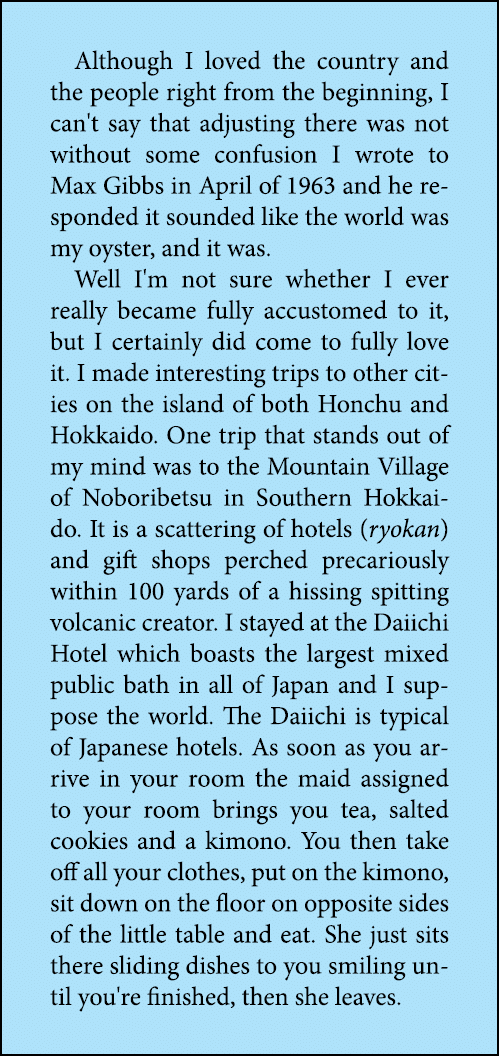 Although I loved the country and the people right from the beginning, I can't say that adjusting there was not without some confusion I wrote to Max Gibbs in April of 1963 and he responded it sounded like the world was my oyster, and it was.

Well I'm not sure whether I ever really became fully accustomed to it, but I certainly did come to fully love it. I made interesting trips to other cities on the island of both Honchu and Hokkaido. One trip that stands out of my mind was to the Mountain Village of Noboribetsu in Southern Hokkaido. It is a scattering of hotels (ryokan) and gift shops perched precariously within 100 yards of a hissing spitting volcanic creator. I stayed at the Daiichi Hotel which boasts the largest mixed public bath in all of Japan and I suppose the world. The Daiichi is typical of Japanese hotels. As soon as you arrive in your room the maid assigned to your room brings you tea, salted cookies and a kimono. You then take off all your clothes, put on the kimono, sit down on the floor on opposite sides of the little table and eat. She just sits there sliding dishes to you smiling until you're finished, then she leaves.